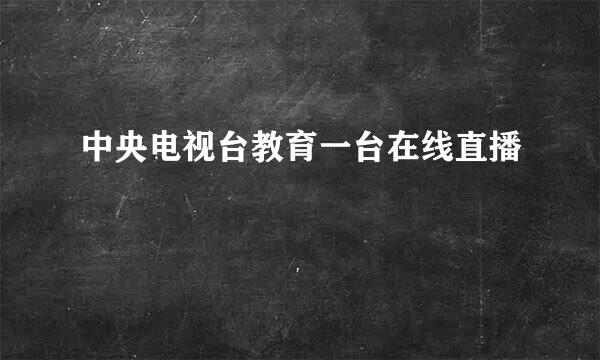 中央电视台教育一台在线直播